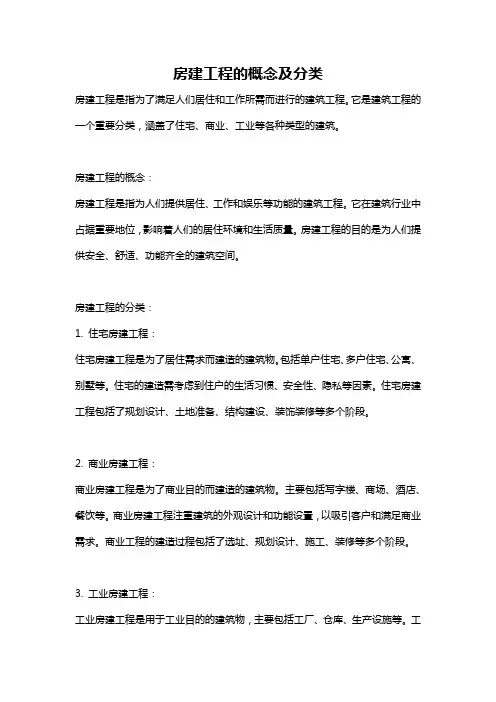 房建工程的概念及分类

房建工程是指为了满足人们居住和工作所需而进行的建筑工程。它是建筑工程的一个重要分类，涵盖了住宅、商业、工业等各种类型的建筑。

房建工程的概念：

房建工程是指为人们提供居住、工作和娱乐等功能的建筑工程。它在建筑行业中占据重要地位，影响着人们的居住环境和生活质量。房建工程的目的是为人们提供安全、舒适、功能齐全的建筑空间。

房建工程的分类：

1. 住宅房建工程：

住宅房建工程是为了居住需求而建造的建筑物。包括单户住宅、多户住宅、公寓、别墅等。住宅的建造需考虑到住户的生活习惯、安全性、隐私等因素。住宅房建工程包括了规划设计、土地准备、结构建设、装饰装修等多个阶段。

2. 商业房建工程：

商业房建工程是为了商业目的而建造的建筑物。主要包括写字楼、商场、酒店、餐饮等。商业房建工程注重建筑的外观设计和功能设置，以吸引客户和满足商业需求。商业工程的建造过程包括了选址、规划设计、施工、装修等多个阶段。

3. 工业房建工程：

工业房建工程是用于工业目的的建筑物，主要包括工厂、仓库、生产设施等。工